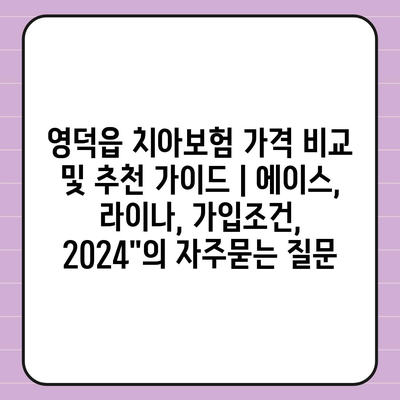 영덕읍 치아보험 가격 비교 및 추천 가이드 | 에이스, 라이나, 가입조건, 2024"의 자주묻는 질문